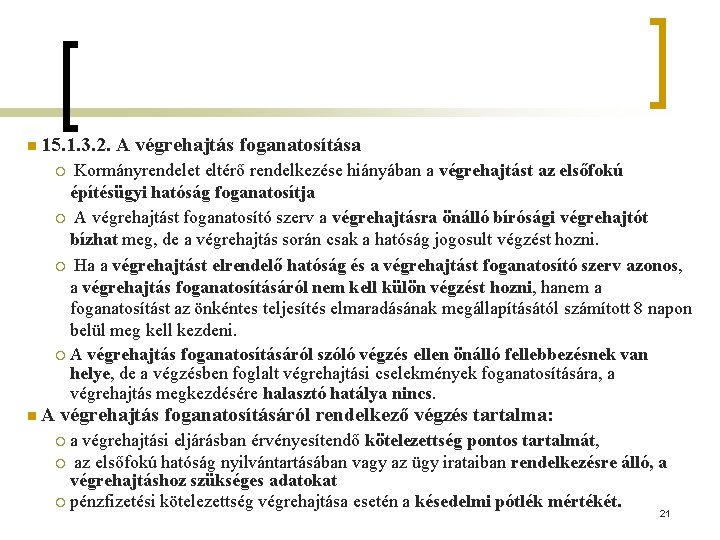 15.1.3.2. A végrehajtás foganatosítása

Kormányrendelet eltérő rendelkezése hiányában a végrehajtást az elsőfokú építésügyi hatóság foganatosítja

A végrehajtást foganatosító szerv a végrehajtásra önálló bírósági végrehajtót bízhat meg, de a végrehajtás során csak a hatóság jogosult végzést hozni.

Ha a végrehajtást elrendelő hatóság és a végrehajtást foganatosító szerv azonos, a végrehajtás foganatosításáról nem kell külön végzést hozni, hanem a foganatosítást az önkéntes teljesítés elmaradásának megállapításától számított 8 napon belül meg kell kezdeni.

A végrehajtás foganatosításáról szóló végzés ellen önálló fellebbezésnek van helye, de a végzésben foglalt végrehajtási cselekmények foganatosítására, a végrehajtás megkezdésére halasztó hatálya nincs.

A végrehajtás foganatosításáról rendelkező végzés tartalma:

a végrehajtási eljárásban érvényesítendő kötelezettség pontos tartalmát,

az elsőfokú hatóság nyilvántartásában vagy az ügy irataiban rendelkezésre álló, a végrehajtáshoz szükséges adatokat

pénzfizetési kötelezettség végrehajtása esetén a késedelmi pótlék mértékét.

21